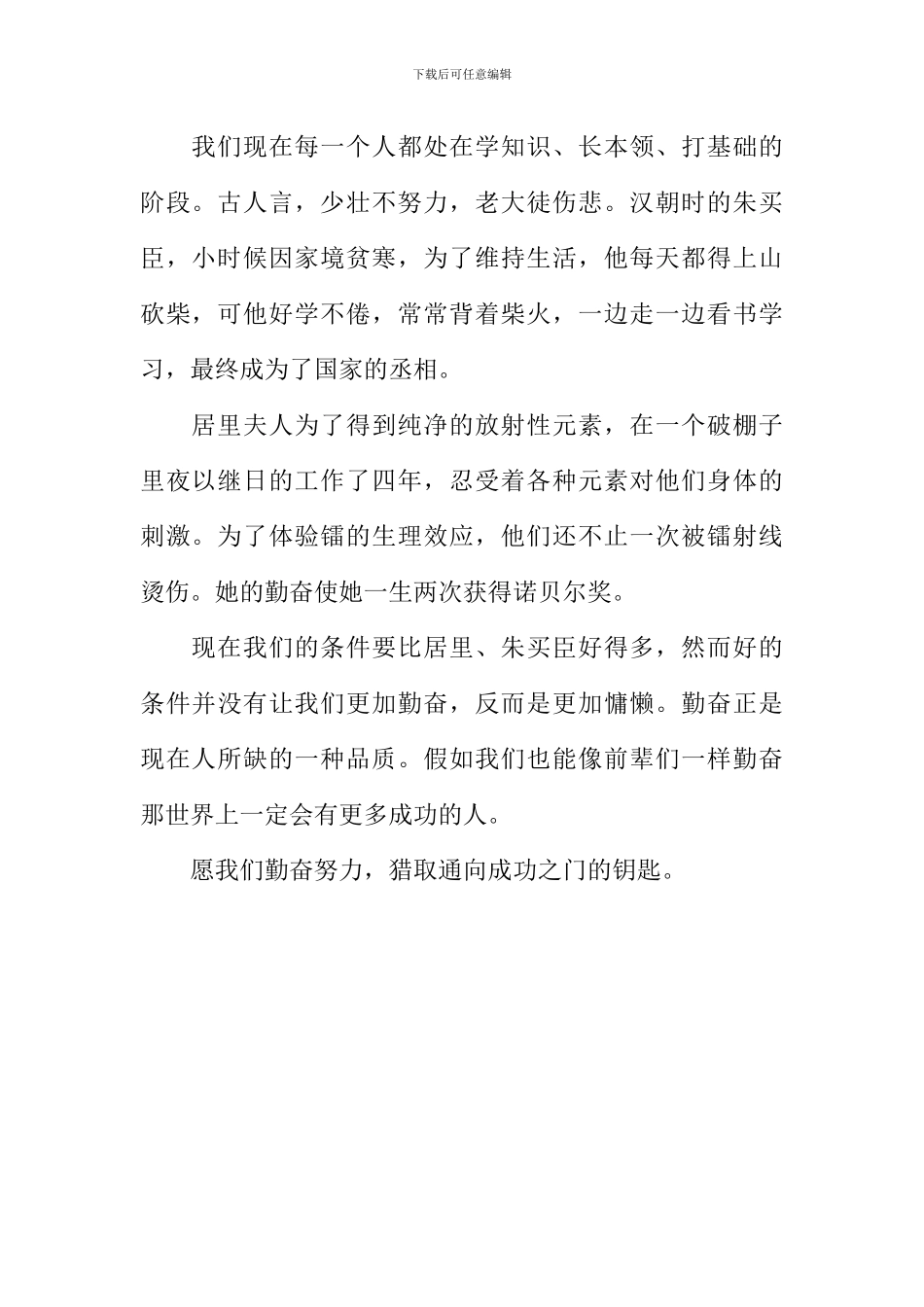 下载后可任意编辑

我们现在每一个人都处在学知识、长本领、打基础的阶段。古人言，少壮不努力，老大徒伤悲。汉朝时的朱买臣，小时候因家境贫寒，为了维持生活，他每天都得上山砍柴，可他好学不倦，常常背着柴火，一边走一边看书学习，最终成为了国家的丞相。

居里夫人为了得到纯净的放射性元素，在一个破棚子里夜以继日的工作了四年，忍受着各种元素对他们身体的刺激。为了体验镭的生理效应，他们还不止一次被镭射线烫伤。她的勤奋使她一生两次获得诺贝尔奖。

现在我们的条件要比居里、朱买臣好得多，然而好的条件并没有让我们更加勤奋，反而是更加慵懒。勤奋正是现在人所缺的一种品质。假如我们也能像前辈们一样勤奋那世界上一定会有更多成功的人。

愿我们勤奋努力，猎取通向成功之门的钥匙。